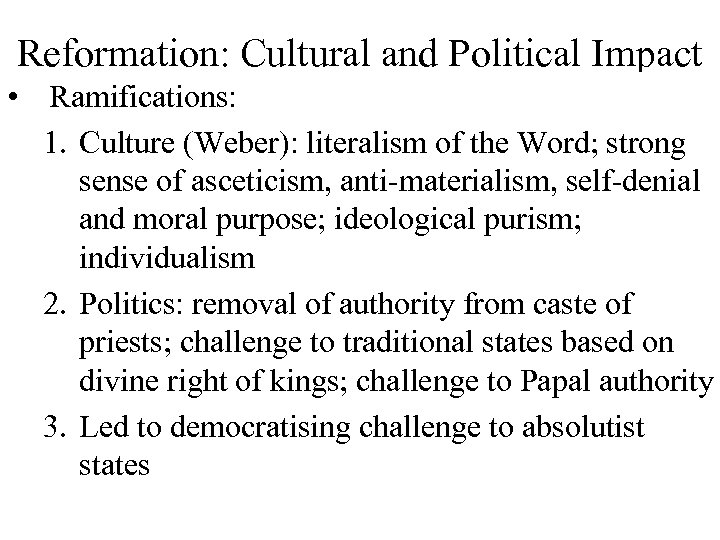 Reformation: Cultural and Political Impact

• Ramifications:

1. Culture (Weber): literalism of the Word; strong sense of asceticism, anti-materialism, self-denial and moral purpose; ideological purism; individualism

2. Politics: removal of authority from caste of priests; challenge to traditional states based on divine right of kings; challenge to Papal authority

3. Led to democratising challenge to absolutist states